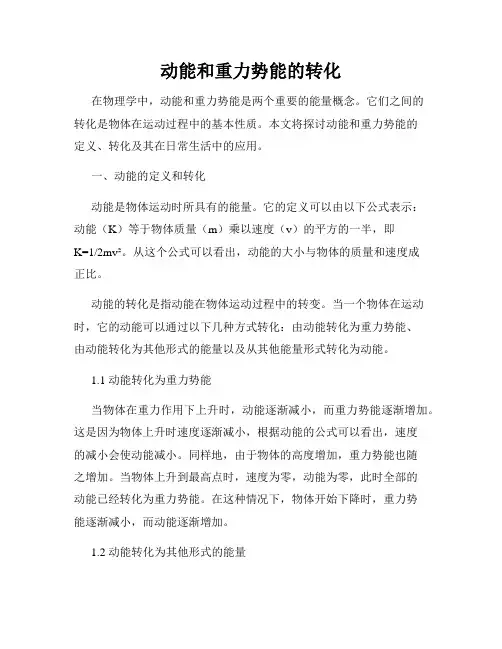 动能和重力势能的转化

在物理学中，动能和重力势能是两个重要的能量概念。它们之间的转化是物体在运动过程中的基本性质。本文将探讨动能和重力势能的定义、转化及其在日常生活中的应用。

一、动能的定义和转化

动能是物体运动时所具有的能量。它的定义可以由以下公式表示：动能（K）等于物体质量（m）乘以速度（v）的平方的一半，即 $K=1/2mv^2$。从这个公式可以看出，动能的大小与物体的质量和速度成正比。

动能的转化是指动能在物体运动过程中的转变。当一个物体在运动时，它的动能可以通过以下几种方式转化：由动能转化为重力势能、由动能转化为其他形式的能量以及从其他能量形式转化为动能。

1.1 动能转化为重力势能

当物体在重力作用下上升时，动能逐渐减小，而重力势能逐渐增加。这是因为物体上升时速度逐渐减小，根据动能的公式可以看出，速度的减小会使动能减小。同样地，由于物体的高度增加，重力势能也随之增加。当物体上升到最高点时，速度为零，动能为零，此时全部的动能已经转化为重力势能。在这种情况下，物体开始下降时，重力势能逐渐减小，而动能逐渐增加。

1.2 动能转化为其他形式的能量